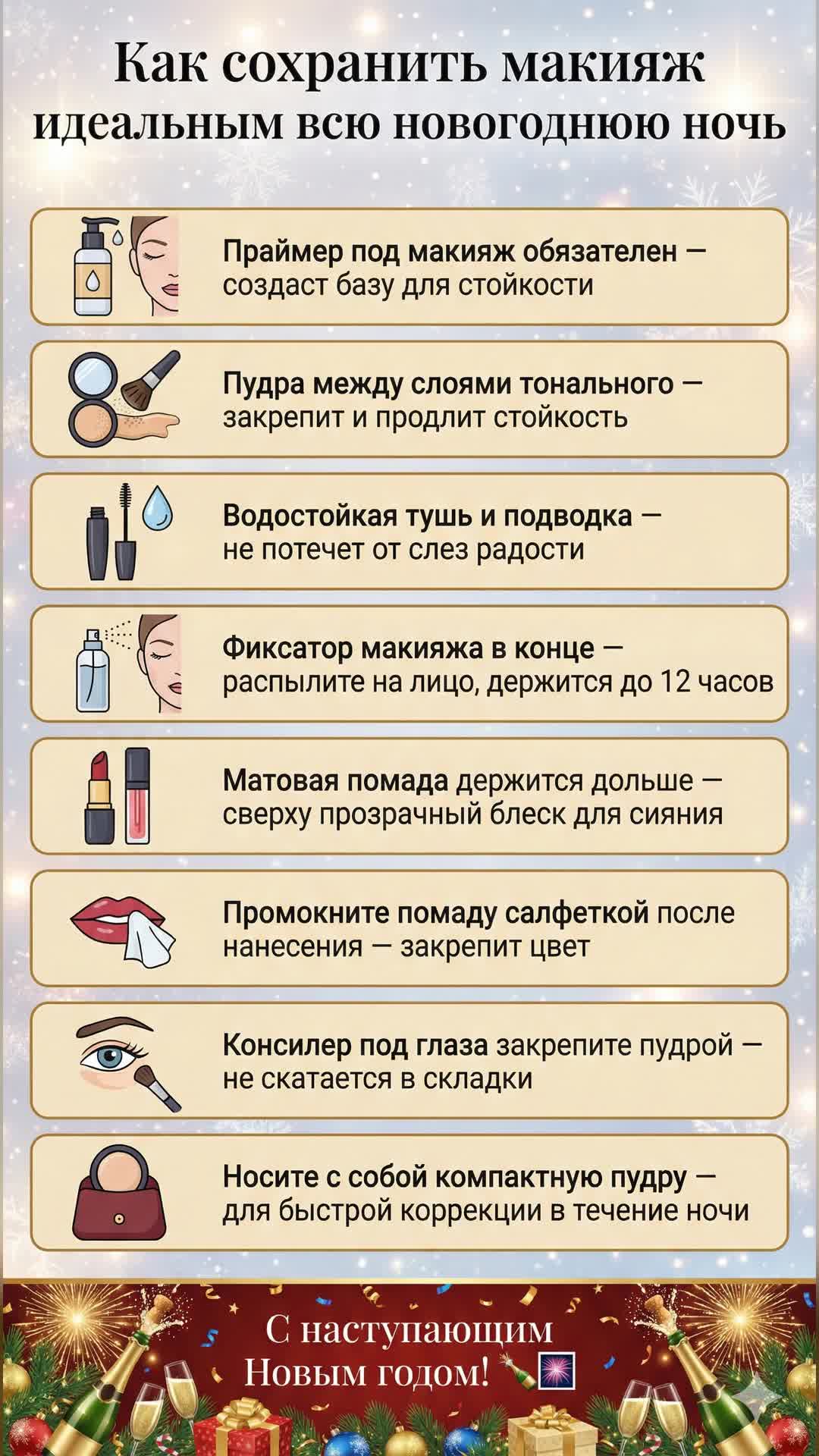 Как сохранить макияж идеальным всю новогоднюю ночь

Праймер под макияж обязателен — создаст базу для стойкости

Пудра между слоями тонального — закрепит и продлит стойкость

Водостойкая тушь и подводка — не потечет от слез радости

Фиксатор макияжа в конце — распылите на лицо, держится до 12 часов

Матовая помада держится дольше — сверху прозрачный блеск для сияния

Промокните помаду салфеткой после нанесения — закрепит цвет

Консилер под глаза закрепите пудрой — не скатается в складки

Носите с собой компактную пудру — для быстрой коррекции в течение ночи

С наступающим Новым годом! 🍾🎆